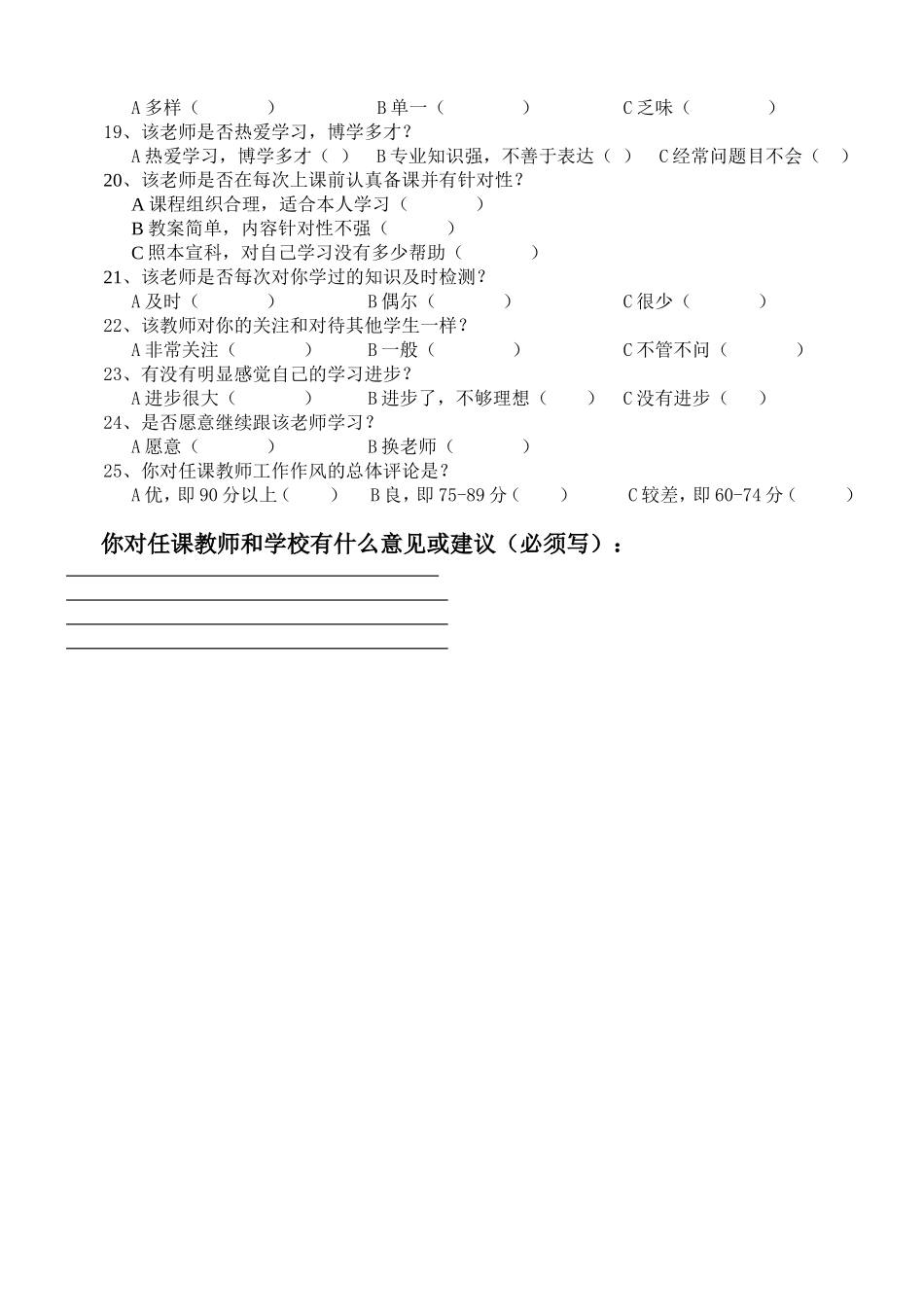 A 多样（　　　）　　　B 单一（　　　）　　　C 乏味（　　　）

19、该老师是否热爱学习，博学多才？

A 热爱学习，博学多才（　）　B 专业知识强，不善于表达（　）　C 经常问题目不会（　）

20、该老师是否在每次上课前认真备课并有针对性？

A 课程组织合理，适合本人学习（　　　）

B 教案简单，内容针对性不强（　　　）

C 照本宣科，对自己学习没有多少帮助（　　　）

21、该老师是否每次对你学过的知识及时检测？

A 及时（　　　）　　　B 偶尔（　　　）　　　C 很少（　　　）

22、该教师对你的关注和对待其他学生一样？

A 非常关注（　　　）　　B 一般（　　　）　　　C 不管不问（　　　）

23、有没有明显感觉自己的学习进步？

A 进步很大（　　　）　　B 进步了，不够理想（　　）　C 没有进步（　　）

24、是否愿意继续跟该老师学习？

A 愿意（　　　）　　　B 换老师（　　　）

25、你对任课教师工作作风的总体评论是？

A 优，即 90 分以上（　　）　B 良，即 75-89 分（　　）　C 较差，即 60-74 分（　　）

你对任课教师和学校有什么意见或建议（必须写）：